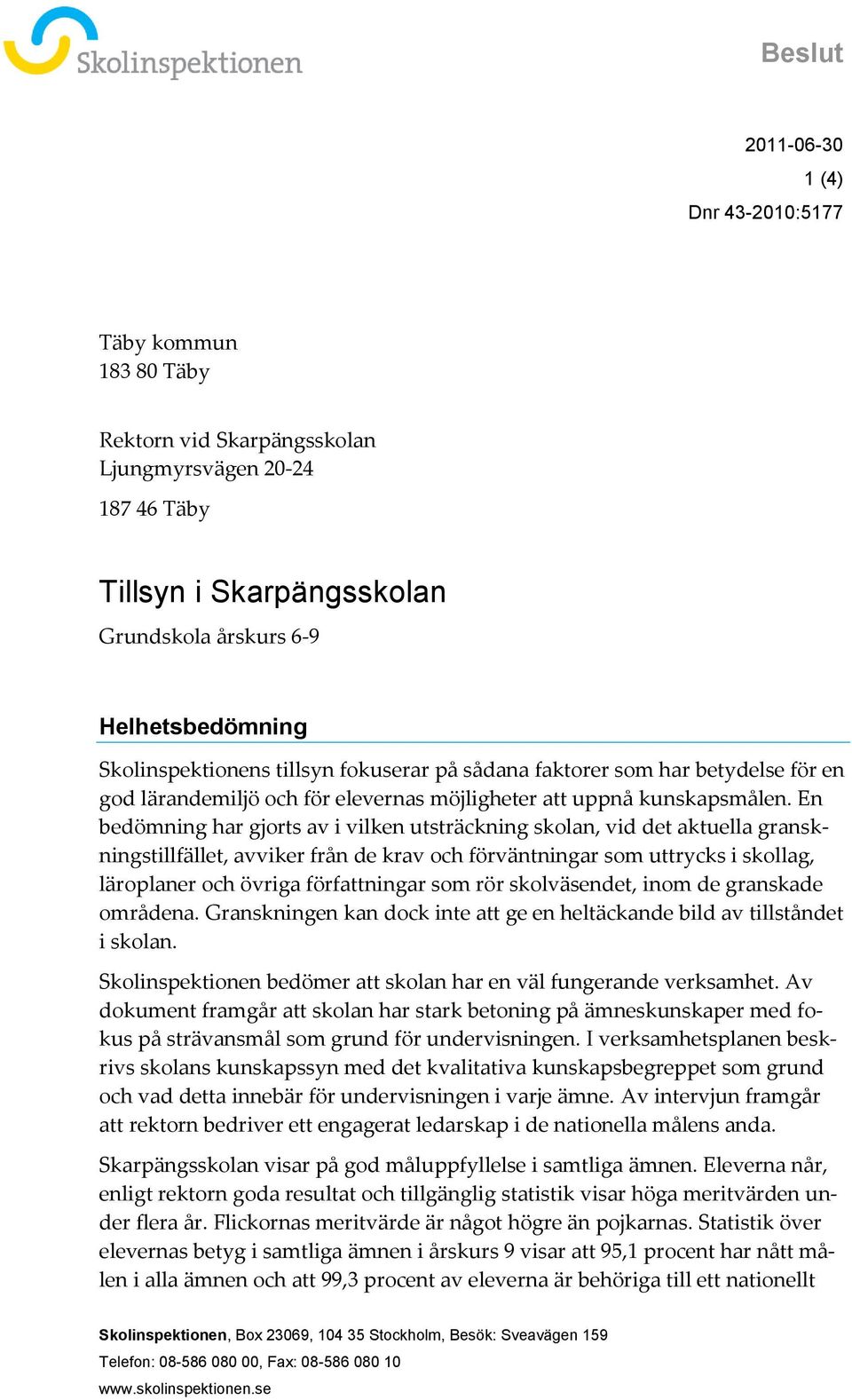 Skolinspektionen

Beslut

2011-06-30
1 (4)
Dnr 43-2010:5177

Täby kommun
183 80 Täby

Rektorn vid Skarpängsskolan
Ljungmyrsvägen 20-24
187 46 Täby

Tillsyn i Skarpängsskolan
Grundskola årskurs 6-9

Helhetsbedömning

Skolinspektionens tillsyn fokuserar på sådana faktorer som har betydelse för en god lärandemiljö och för elevernas möjligheter att uppnå kunskapsmålen. En bedömning har gjorts av i vilken utsträckning skolan, vid det aktuella granskningstillfället, avviker från de krav och förväntningar som uttrycks i skollag, läroplaner och övriga författningar som rör skolväsendet, inom de granskade områdena. Granskningen kan dock inte att ge en heltäckande bild av tillståndet i skolan.

Skolinspektionen bedömer att skolan har en väl fungerande verksamhet. Av dokument framgår att skolan har stark betoning på ämneskunskaper med fokus på strävansmål som grund för undervisningen. I verksamhetsplanen beskrivs skolans kunskapssyn med det kvalitativa kunskapsbegreppet som grund och vad detta innebär för undervisningen i varje ämne. Av intervjun framgår att rektorn bedriver ett engagerat ledarskap i de nationella målens anda.

Skarpängsskolan visar på god måluppfyllelse i samtliga ämnen. Eleverna når, enligt rektorn goda resultat och tillgänglig statistik visar höga meritvärden under flera år. Flickornas meritvärde är något högre än pojkarnas. Statistik över elevernas betyg i samtliga ämnen i årskurs 9 visar att 95,1 procent har nått målen i alla ämnen och att 99,3 procent av eleverna är behöriga till ett nationellt

Skolinspektionen, Box 23069, 104 35 Stockholm, Besök: Sveavägen 159
Telefon: 08-586 080 00, Fax: 08-586 080 10
www.skolinspektionen.se